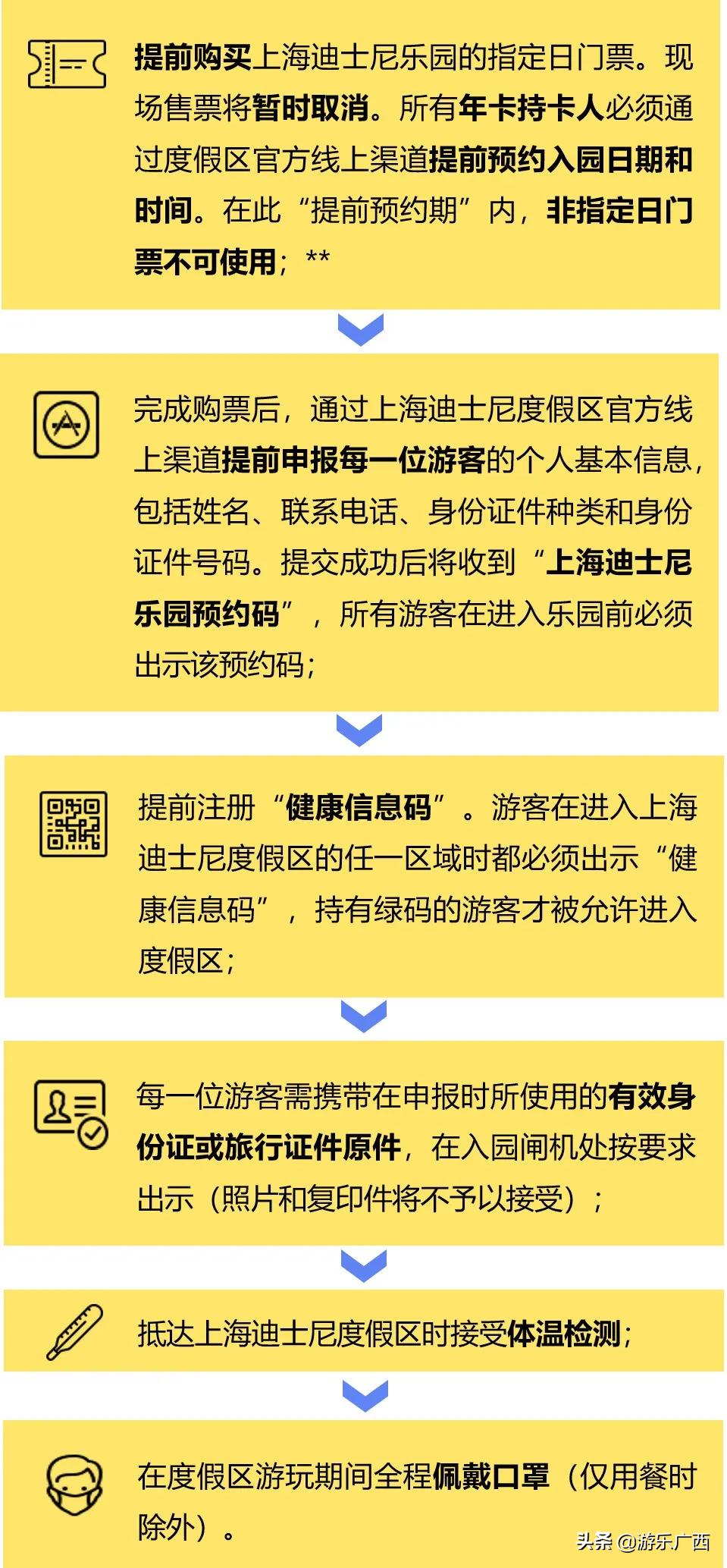 提前购买上海迪士尼乐园的指定日门票。现场售票将暂时取消。所有年卡持卡人必须通过度假区官方线上渠道提前预约入园日期和时间。在此“提前预约期”内，非指定日门票不可使用；**

完成购票后，通过上海迪士尼度假区官方线上渠道提前申报每一位游客的个人基本信息，包括姓名、联系电话、身份证件种类和身份证件号码。提交成功后将收到“上海迪士尼乐园预约码”，所有游客在进入乐园前必须出示该预约码；

提前注册“健康信息码”。游客在进入上海迪士尼度假区的任一区域时都必须出示“健康信息码”，持有绿码的游客才被允许进入度假区；

每一位游客需携带在申报时所使用的有效身份证或旅行证件原件，在入园闸机处按要求出示（照片和复印件将不予以接受）；

抵达上海迪士尼度假区时接受体温检测；

在度假区游玩期间全程佩戴口罩（仅用餐时除外）。

头条 @游乐广西